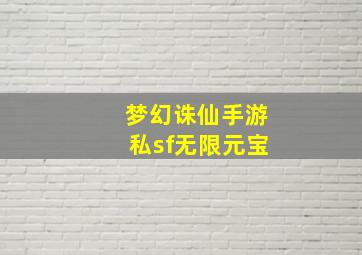 梦幻诛仙手游
私sf无限元宝